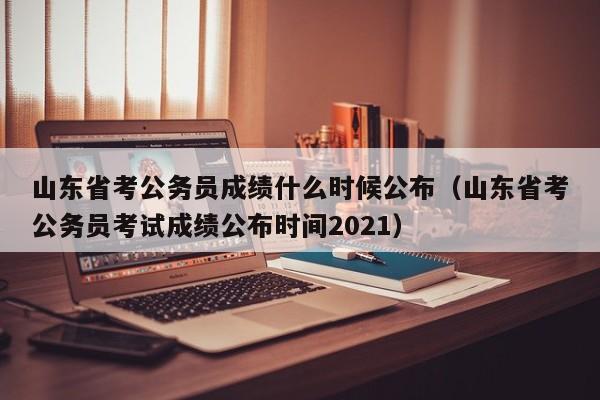 山东省考公务员成绩什么时候公布（山东省考公务员考试成绩公布时间2021）